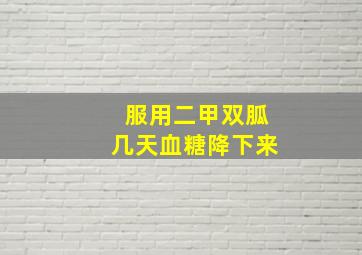 服用二甲双胍
几天血糖降下来